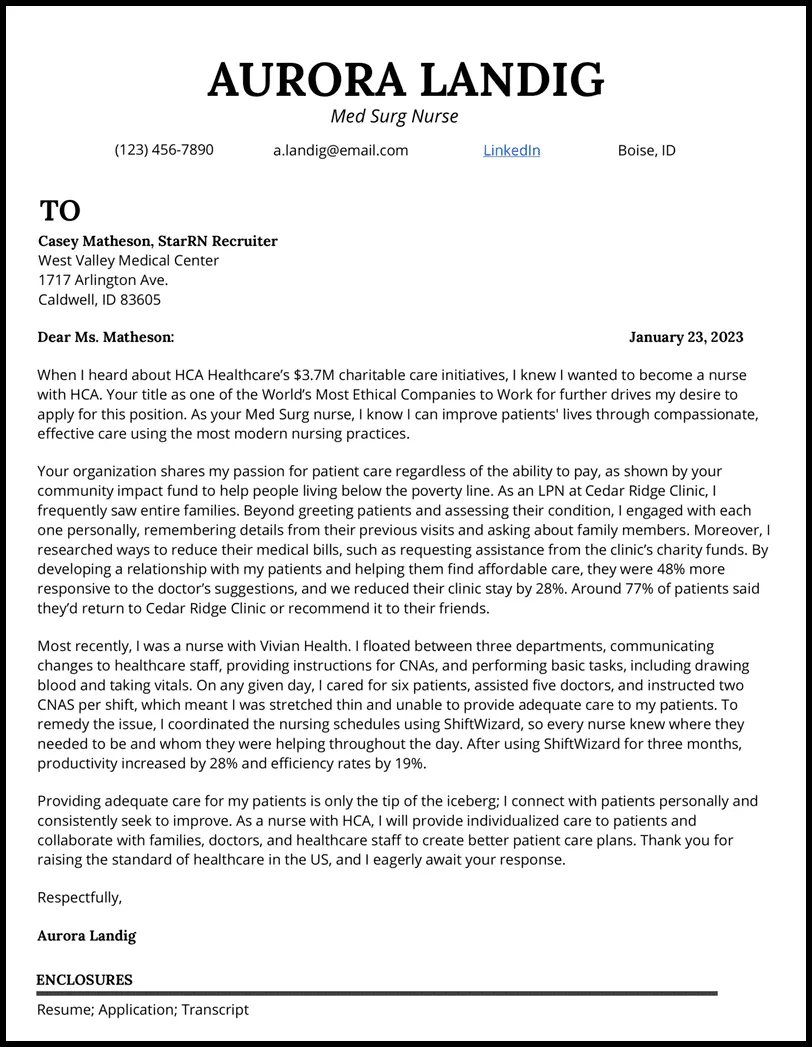 AURORA LANDIG
Med Surg Nurse

(123) 456-7890 a.landig@email.com LinkedIn Boise, ID

TO
Casey Matheson, StarRN Recruiter
West Valley Medical Center
1717 Arlington Ave.
Caldwell, ID 83605

Dear Ms. Matheson: January 23, 2023

When I heard about HCA Healthcare's $3.7M charitable care initiatives, I knew I wanted to become a nurse with HCA. Your title as one of the World's Most Ethical Companies to Work for further drives my desire to apply for this position. As your Med Surg nurse, I know I can improve patients' lives through compassionate, effective care using the most modern nursing practices.

Your organization shares my passion for patient care regardless of the ability to pay, as shown by your community impact fund to help people living below the poverty line. As an LPN at Cedar Ridge Clinic, I frequently saw entire families. Beyond greeting patients and assessing their condition, I engaged with each one personally, remembering details from their previous visits and asking about family members. Moreover, I researched ways to reduce their medical bills, such as requesting assistance from the clinic's charity funds. By developing a relationship with my patients and helping them find affordable care, they were 48% more responsive to the doctor's suggestions, and we reduced their clinic stay by 28%. Around 77% of patients said they'd return to Cedar Ridge Clinic or recommend it to their friends.

Most recently, I was a nurse with Vivian Health. I floated between three departments, communicating changes to healthcare staff, providing instructions for CNAs, and performing basic tasks, including drawing blood and taking vitals. On any given day, I cared for six patients, assisted five doctors, and instructed two CNAS per shift, which meant I was stretched thin and unable to provide adequate care to my patients. To remedy the issue, I coordinated the nursing schedules using ShiftWizard, so every nurse knew where they needed to be and whom they were helping throughout the day. After using ShiftWizard for three months, productivity increased by 28% and efficiency rates by 19%.

Providing adequate care for my patients is only the tip of the iceberg; I connect with patients personally and consistently seek to improve. As a nurse with HCA, I will provide individualized care to patients and collaborate with families, doctors, and healthcare staff to create better patient care plans. Thank you for raising the standard of healthcare in the US, and I eagerly await your response.

Respectfully,

Aurora Landig

ENCLOSURES
Resume; Application; Transcript